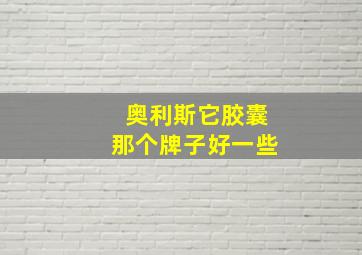 奥利斯它胶囊
那个牌子好一些